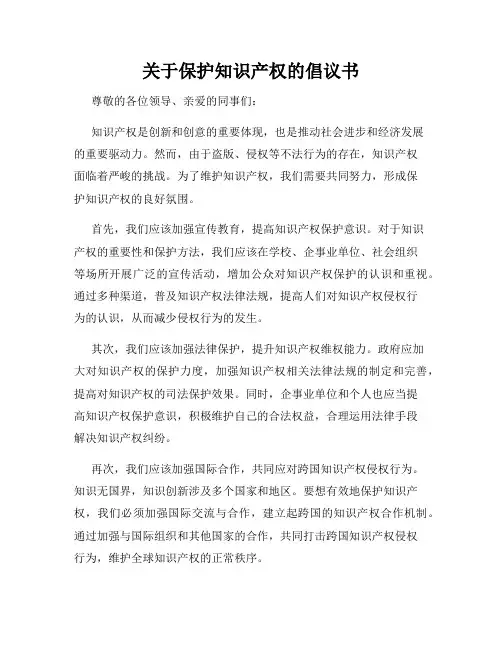 关于保护知识产权的倡议书

尊敬的各位领导、亲爱的同事们：

知识产权是创新和创意的重要体现，也是推动社会进步和经济发展的重要驱动力。然而，由于盗版、侵权等不法行为的存在，知识产权面临着严峻的挑战。为了维护知识产权，我们需要共同努力，形成保护知识产权的良好氛围。

首先，我们应该加强宣传教育，提高知识产权保护意识。对于知识产权的重要性和保护方法，我们应该在学校、企事业单位、社会组织等场所开展广泛的宣传活动，增加公众对知识产权保护的认识和重视。通过多种渠道，普及知识产权法律法规，提高人们对知识产权侵权行为的认识，从而减少侵权行为的发生。

其次，我们应该加强法律保护，提升知识产权维权能力。政府应加大对知识产权的保护力度，加强知识产权相关法律法规的制定和完善，提高对知识产权的司法保护效果。同时，企事业单位和个人也应当提高知识产权保护意识，积极维护自己的合法权益，合理运用法律手段解决知识产权纠纷。

再次，我们应该加强国际合作，共同应对跨国知识产权侵权行为。知识无国界，知识创新涉及多个国家和地区。要想有效地保护知识产权，我们必须加强国际交流与合作，建立起跨国的知识产权合作机制。通过加强与国际组织和其他国家的合作，共同打击跨国知识产权侵权行为，维护全球知识产权的正常秩序。